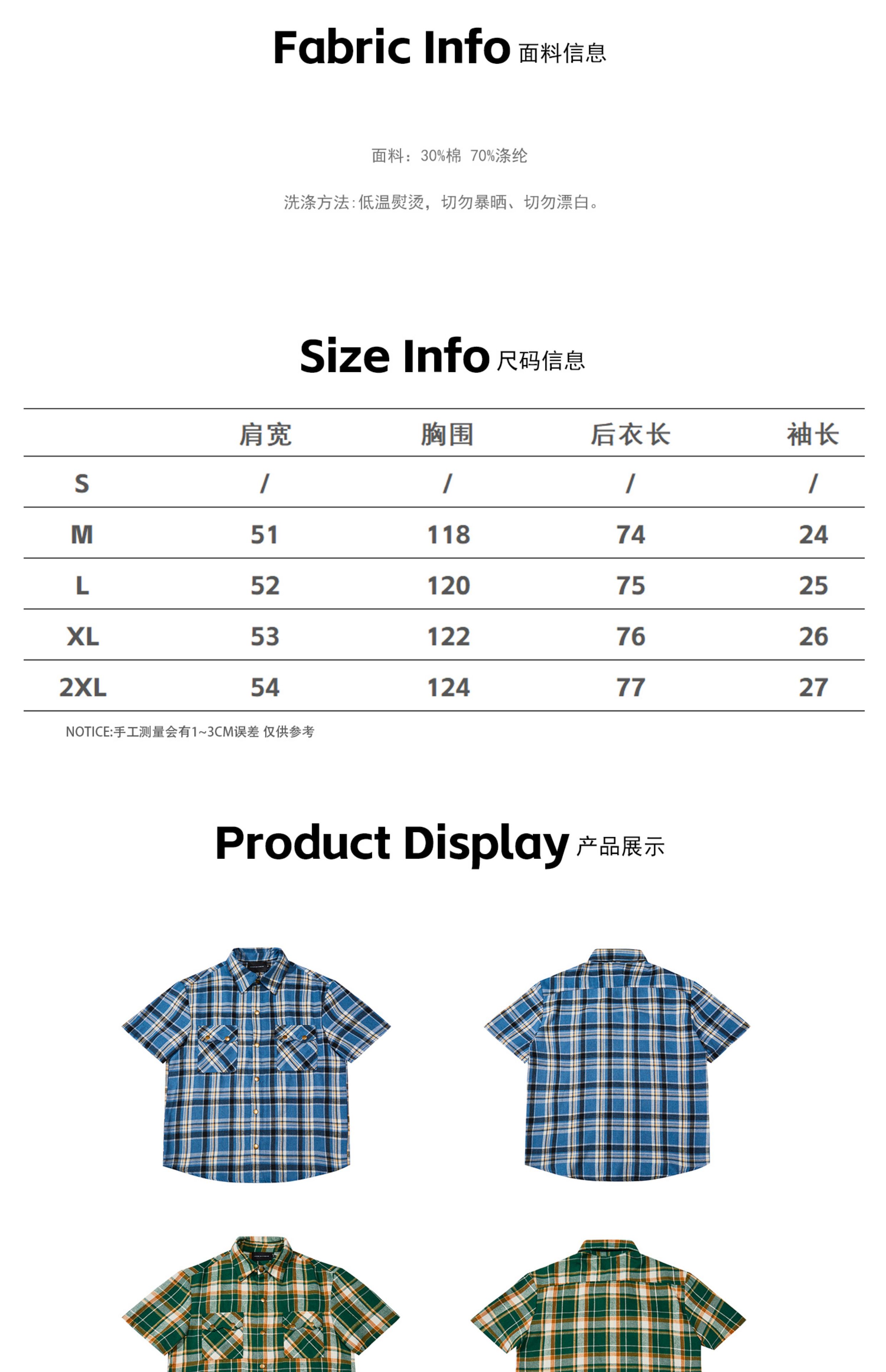 Fabric Info 面料信息

面料：30%棉 70%涤纶

洗涤方法:低温熨烫，切勿暴晒、切勿漂白。

Size Info 尺码信息

| | 肩宽 | 胸围 | 后衣长 | 袖长 |
|---|---|---|---|---|
| S | / | / | / | / |
| M | 51 | 118 | 74 | 24 |
| L | 52 | 120 | 75 | 25 |
| XL | 53 | 122 | 76 | 26 |
| 2XL | 54 | 124 | 77 | 27 |

NOTICE:手工测量会有1~3CM误差 仅供参考

Product Display 产品展示